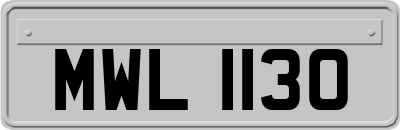 MWL 1130